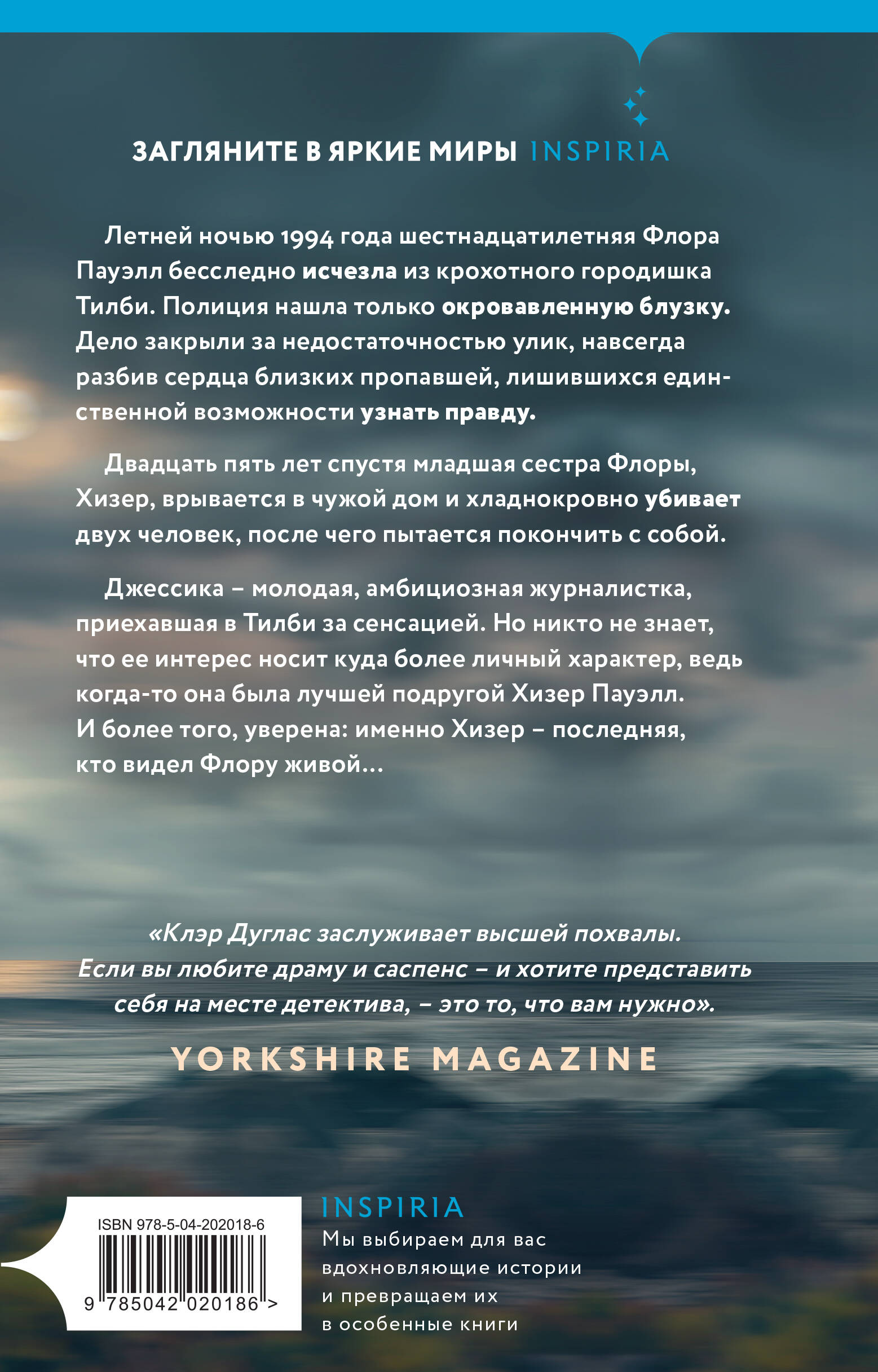 ЗАГЛЯНИТЕ В ЯРКИЕ МИРЫ INSPIRIA

Летней ночью 1994 года шестнадцатилетняя Флора Пауэлл бесследно исчезла из крохотного городишка Тилби. Полиция нашла только окровавленную блузку. Дело закрыли за недостаточностью улик, навсегда разбив сердца близких пропавшей, лишившихся единственной возможности узнать правду.

Двадцать пять лет спустя младшая сестра Флоры, Хизер, врывается в чужой дом и хладнокровно убивает двух человек, после чего пытается покончить с собой.

Джессика – молодая, амбициозная журналистка, приехавшая в Тилби за сенсацией. Но никто не знает, что ее интерес носит куда более личный характер, ведь когда-то она была лучшей подругой Хизер Пауэлл. И более того, уверена: именно Хизер – последняя, кто видел Флору живой…

«Клэр Дуглас заслуживает высшей похвалы. Если вы любите драму и саспенс – и хотите представить себя на месте детектива, – это то, что вам нужно».

YORKSHIRE MAGAZINE

ISBN 978-5-04-202018-6

9 785042 020186 >

INSPIRIA

Мы выбираем для вас вдохновляющие истории и превращаем их в особенные книги